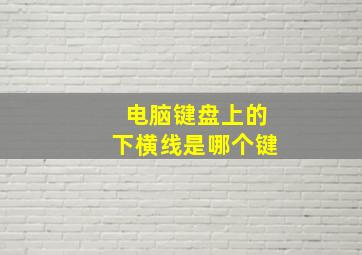 电脑键盘上的
下横线是哪个键